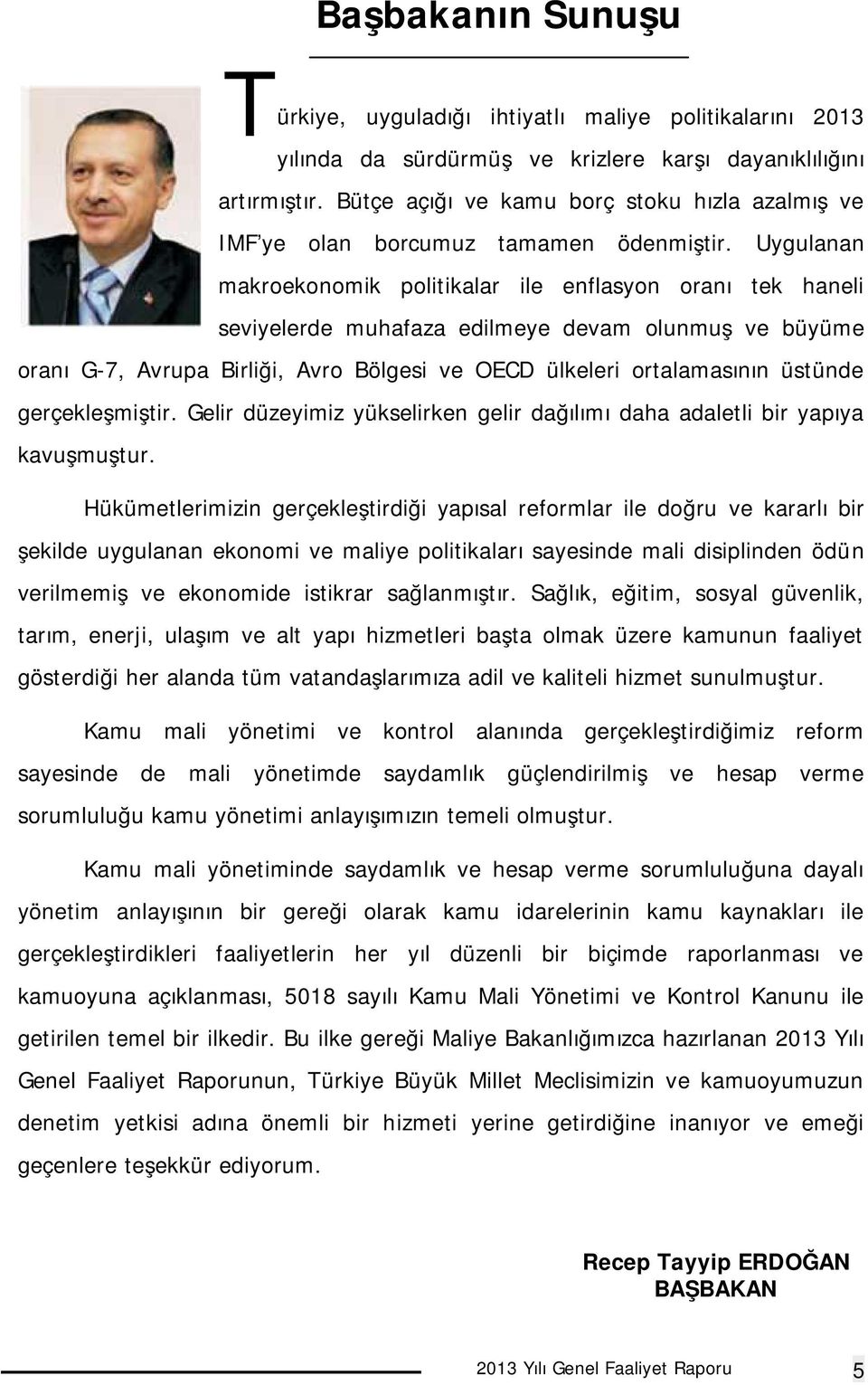 Başbakanın Sunuşu

Türkiye, uyguladığı ihtiyatlı maliye politikalarını 2013 yılında da sürdürmüş ve krizlere karşı dayanıklılığını artırmıştır. Bütçe açığı ve kamu borç stoku hızla azalmış ve IMF'ye olan borcumuz tamamen ödenmiştir. Uygulanan makroekonomik politikalar ile enflasyon oranı tek haneli seviyelerde muhafaza edilmeye devam olunmuş ve büyüme oranı G-7, Avrupa Birliği, Avro Bölgesi ve OECD ülkeleri ortalamasının üstünde gerçekleşmiştir. Gelir düzeyimiz yükselirken gelir dağılımı daha adaletli bir yapıya kavuşmuştur.

Hükümetlerimizin gerçekleştirdiği yapısal reformlar ile doğru ve kararlı bir şekilde uygulanan ekonomi ve maliye politikaları sayesinde mali disiplinden ödün verilmemiş ve ekonomide istikrar sağlanmıştır. Sağlık, eğitim, sosyal güvenlik, tarım, enerji, ulaşım ve alt yapı hizmetleri başta olmak üzere kamunun faaliyet gösterdiği her alanda tüm vatandaşlarımıza adil ve kaliteli hizmet sunulmuştur.

Kamu mali yönetimi ve kontrol alanında gerçekleştirdiğimiz reform sayesinde de mali yönetimde saydamlık güçlendirilmiş ve hesap verme sorumluluğu kamu yönetimi anlayışımızın temeli olmuştur.

Kamu mali yönetiminde saydamlık ve hesap verme sorumluluğuna dayalı yönetim anlayışının bir gereği olarak kamu idarelerinin kamu kaynakları ile gerçekleştirdikleri faaliyetlerin her yıl düzenli bir biçimde raporlanması ve kamuoyuna açıklanması, 5018 sayılı Kamu Mali Yönetimi ve Kontrol Kanunu ile getirilen temel bir ilkedir. Bu ilke gereği Maliye Bakanlığımızca hazırlanan 2013 Yılı Genel Faaliyet Raporunun, Türkiye Büyük Millet Meclisimizin ve kamuoyumuzun denetim yetkisi adına önemli bir hizmeti yerine getirdiğine inanıyor ve emeği geçenlere teşekkür ediyorum.

Recep Tayyip ERDOĞAN
BAŞBAKAN

2013 Yılı Genel Faaliyet Raporu 5